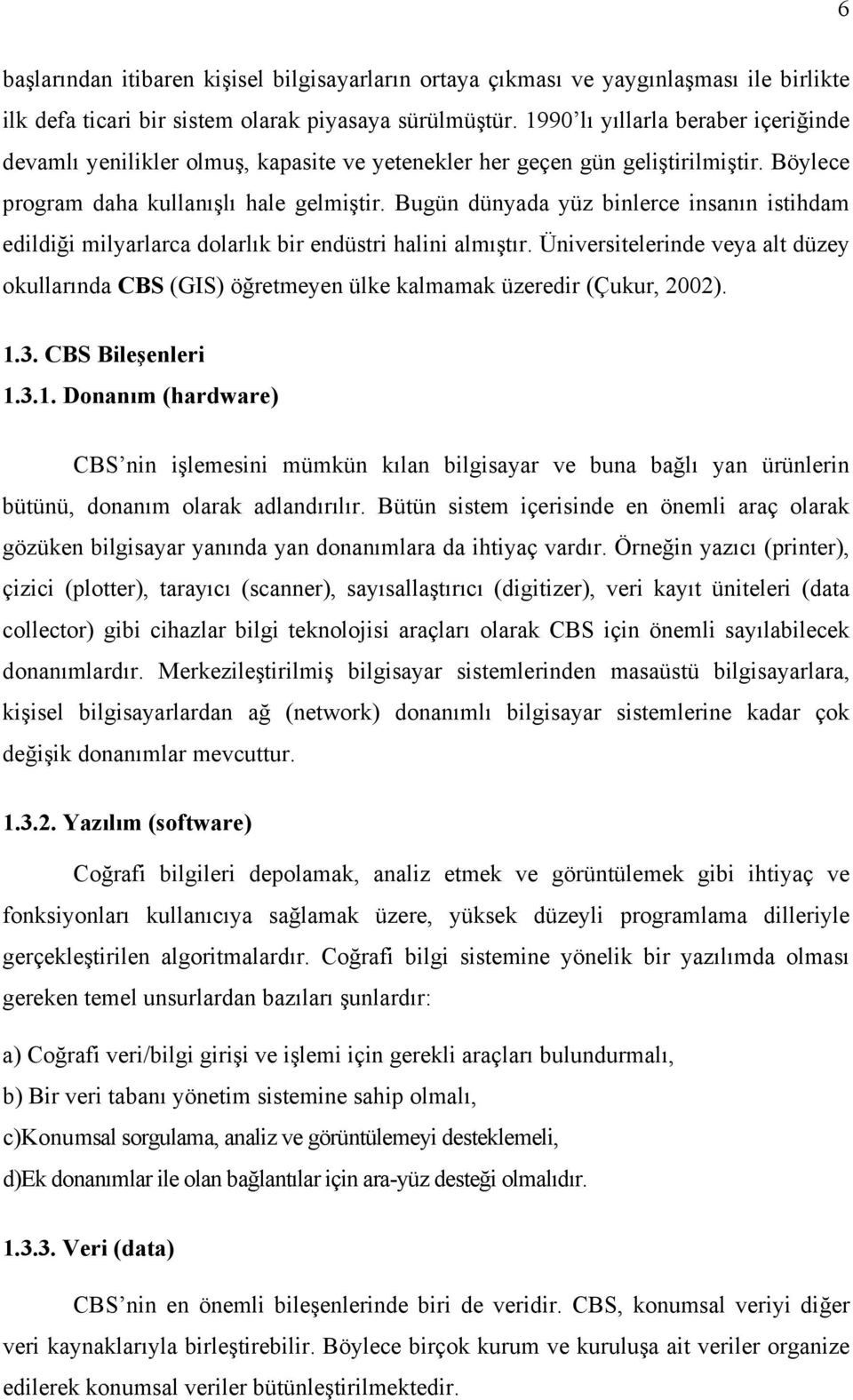 6

başlarından itibaren kişisel bilgisayarların ortaya çıkması ve yaygınlaşması ile birlikte ilk defa ticari bir sistem olarak piyasaya sürülmüştür. 1990'lı yıllarla beraber içeriğinde devamlı yenilikler olmuş, kapasite ve yetenekler her geçen gün geliştirilmiştir. Böylece program daha kullanışlı hale gelmiştir. Bugün dünyada yüz binlerce insanın istihdam edildiği milyarlarca dolarlık bir endüstri halini almıştır. Üniversitelerinde veya alt düzey okullarında CBS (GIS) öğretmeyen ülke kalmamak üzeredir (Çukur, 2002).

1.3. CBS Bileşenleri

1.3.1. Donanım (hardware)

CBS'nin işlemesini mümkün kılan bilgisayar ve buna bağlı yan ürünlerin bütünü, donanım olarak adlandırılır. Bütün sistem içerisinde en önemli araç olarak gözüken bilgisayar yanında yan donanımlara da ihtiyaç vardır. Örneğin yazıcı (printer), çizici (plotter), tarayıcı (scanner), sayısallaştırıcı (digitizer), veri kayıt üniteleri (data collector) gibi cihazlar bilgi teknolojisi araçları olarak CBS için önemli sayılabilecek donanımlardır. Merkezileştirilmiş bilgisayar sistemlerinden masaüstü bilgisayarlara, kişisel bilgisayarlardan ağ (network) donanımlı bilgisayar sistemlerine kadar çok değişik donanımlar mevcuttur.

1.3.2. Yazılım (software)

Coğrafi bilgileri depolamak, analiz etmek ve görüntülemek gibi ihtiyaç ve fonksiyonları kullanıcıya sağlamak üzere, yüksek düzeyli programlama dilleriyle gerçekleştirilen algoritmalardır. Coğrafi bilgi sistemine yönelik bir yazılımda olması gereken temel unsurlardan bazıları şunlardır:

a) Coğrafi veri/bilgi girişi ve işlemi için gerekli araçları bulundurmalı,

b) Bir veri tabanı yönetim sistemine sahip olmalı,

c)Konumsal sorgulama, analiz ve görüntülemeyi desteklemeli,

d)Ek donanımlar ile olan bağlantılar için ara-yüz desteği olmalıdır.

1.3.3. Veri (data)

CBS'nin en önemli bileşenlerinde biri de veridir. CBS, konumsal veriyi diğer veri kaynaklarıyla birleştirebilir. Böylece birçok kurum ve kuruluşa ait veriler organize edilerek konumsal veriler bütünleştirilmektedir.